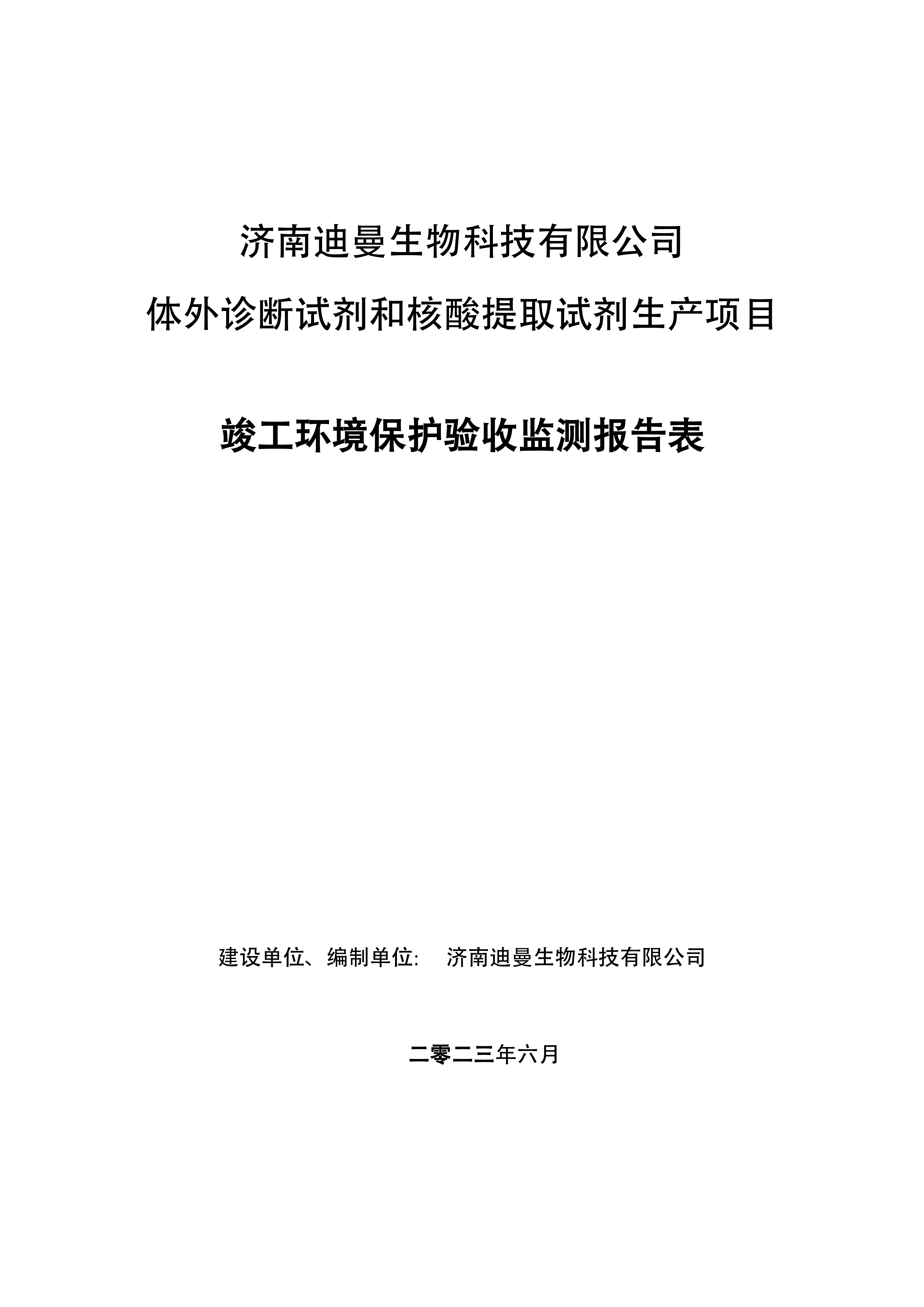 济南迪曼生物科技有限公司
体外诊断试剂和核酸提取试剂生产项目

竣工环境保护验收监测报告表

建设单位、编制单位: 济南迪曼生物科技有限公司

二零二三年六月